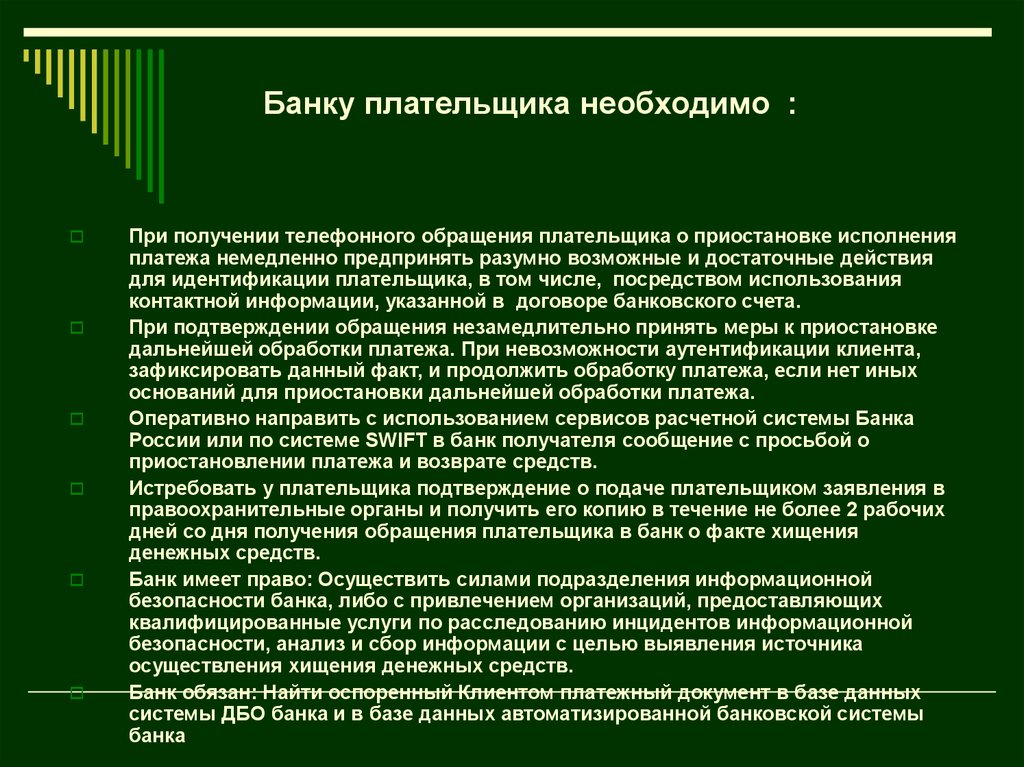 Банку плательщика необходимо :

При получении телефонного обращения плательщика о приостановке исполнения платежа немедленно предпринять разумно возможные и достаточные действия для идентификации плательщика, в том числе, посредством использования контактной информации, указанной в договоре банковского счета.

При подтверждении обращения незамедлительно принять меры к приостановке дальнейшей обработки платежа. При невозможности аутентификации клиента, зафиксировать данный факт, и продолжить обработку платежа, если нет иных оснований для приостановки дальнейшей обработки платежа.

Оперативно направить с использованием сервисов расчетной системы Банка России или по системе SWIFT в банк получателя сообщение с просьбой о приостановлении платежа и возврате средств.

Истребовать у плательщика подтверждение о подаче плательщиком заявления в правоохранительные органы и получить его копию в течение не более 2 рабочих дней со дня получения обращения плательщика в банк о факте хищения денежных средств.

Банк имеет право: Осуществить силами подразделения информационной безопасности банка, либо с привлечением организаций, предоставляющих квалифицированные услуги по расследованию инцидентов информационной безопасности, анализ и сбор информации с целью выявления источника осуществления хищения денежных средств.

Банк обязан: Найти оспоренный Клиентом платежный документ в базе данных системы ДБО банка и в базе данных автоматизированной банковской системы банка